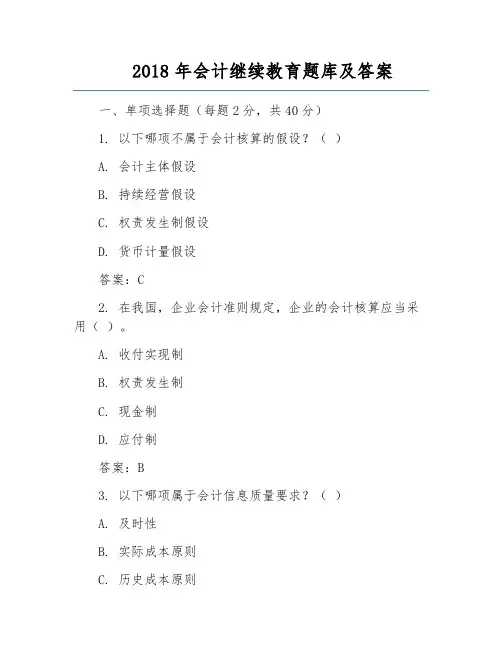 2018 年会计继续教育题库及答案

一、单项选择题（每题 2 分，共 40 分）

1. 以下哪项不属于会计核算的假设？（ ）

A. 会计主体假设

B. 持续经营假设

C. 权责发生制假设

D. 货币计量假设

答案：C

2. 在我国，企业会计准则规定，企业的会计核算应当采用（ ）。

A. 收付实现制

B. 权责发生制

C. 现金制

D. 应付制

答案：B

3. 以下哪项属于会计信息质量要求？（ ）

A. 及时性

B. 实际成本原则

C. 历史成本原则